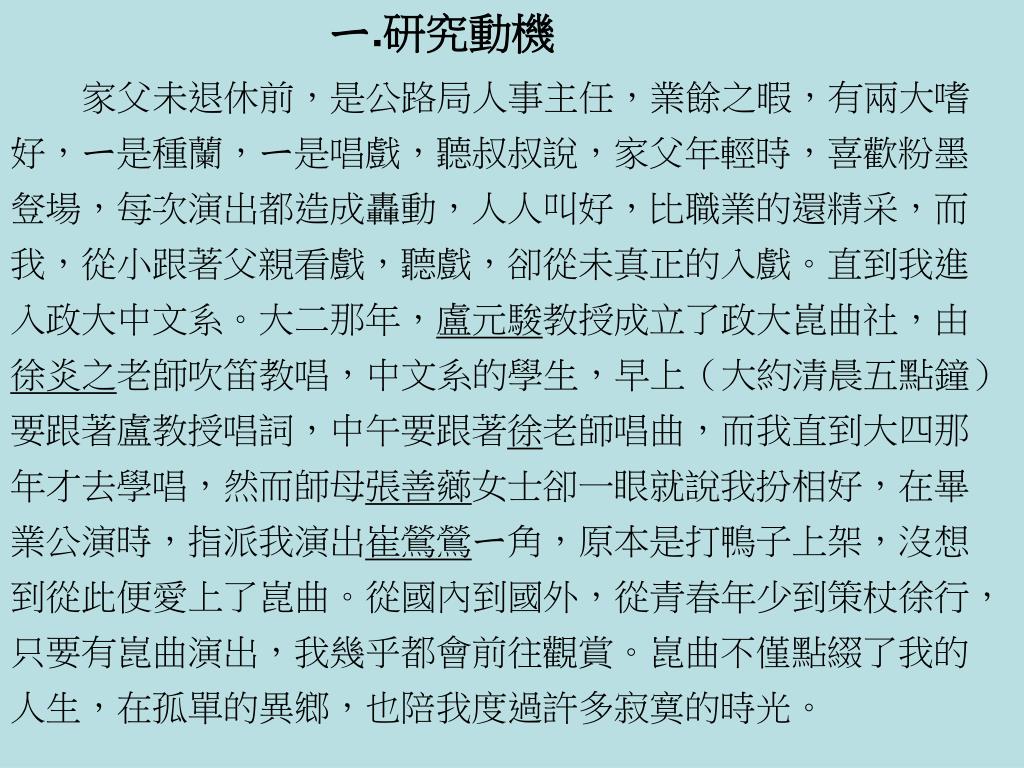 一.研究動機

家父未退休前，是公路局人事主任，業餘之暇，有兩大嗜好，一是種蘭，一是唱戲，聽叔叔說，家父年輕時，喜歡粉墨登場，每次演出都造成轟動，人人叫好，比職業的還精采，而我，從小跟著父親看戲，聽戲，卻從未真正的入戲。直到我進入政大中文系。大二那年，盧元駿教授成立了政大崑曲社，由徐炎之老師吹笛教唱，中文系的學生，早上（大約清晨五點鐘）要跟著盧教授唱詞，中午要跟著徐老師唱曲，而我直到大四那年才去學唱，然而師母張善薌女士卻一眼就說我扮相好，在畢業公演時，指派我演出崔鶯鶯一角，原本是打鴨子上架，沒想到從此便愛上了崑曲。從國內到國外，從青春年少到策杖徐行，只要有崑曲演出，我幾乎都會前往觀賞。崑曲不僅點綴了我的人生，在孤單的異鄉，也陪我度過許多寂寞的時光。